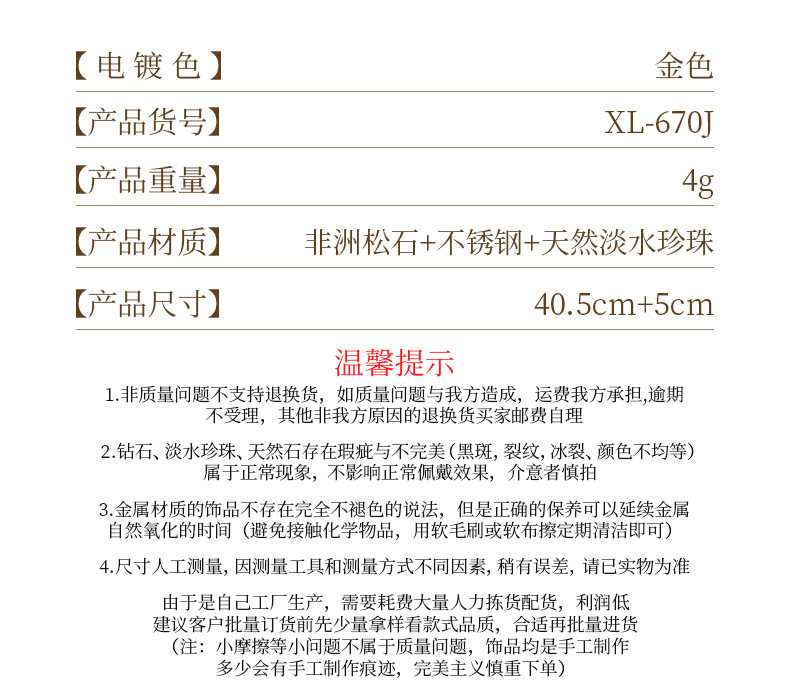 【电镀色】 金色

【产品货号】 XL-670J

【产品重量】 4g

【产品材质】 非洲松石+不锈钢+天然淡水珍珠

【产品尺寸】 40.5cm+5cm

温馨提示

1.非质量问题不支持退换货，如质量问题与我方造成，运费我方承担,逾期不受理，其他非我方原因的退换货买家邮费自理

2.钻石、淡水珍珠、天然石存在瑕疵与不完美（黑斑，裂纹，冰裂、颜色不均等）属于正常现象，不影响正常佩戴效果，介意者慎拍

3.金属材质的饰品不存在完全不褪色的说法，但是正确的保养可以延续金属自然氧化的时间（避免接触化学物品，用软毛刷或软布擦定期清洁即可）

4.尺寸人工测量，因测量工具和测量方式不同因素，稍有误差，请已实物为准

由于是自己工厂生产，需要耗费大量人力拣货配货，利润低
建议客户批量订货前先少量拿样看款式品质，合适再批量进货
（注：小摩擦等小问题不属于质量问题，饰品均是手工制作
多少会有手工制作痕迹，完美主义慎重下单）